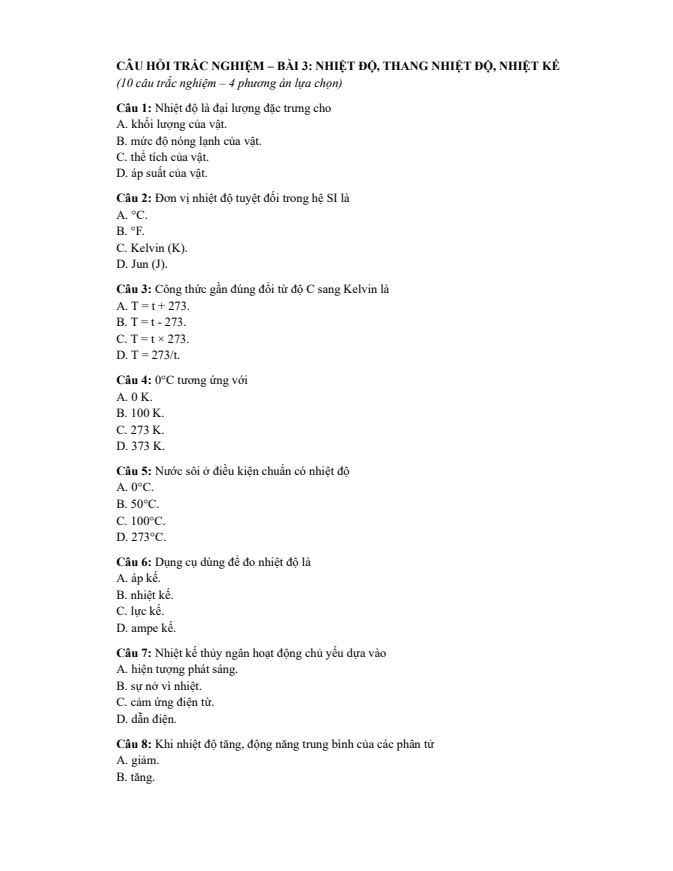 CÂU HỎI TRẮC NGHIỆM – BÀI 3: NHIỆT ĐỘ, THANG NHIỆT ĐỘ, NHIỆT KẾ
(10 câu trắc nghiệm – 4 phương án lựa chọn)

Câu 1: Nhiệt độ là đại lượng đặc trưng cho
A. khối lượng của vật.
B. mức độ nóng lạnh của vật.
C. thể tích của vật.
D. áp suất của vật.

Câu 2: Đơn vị nhiệt độ tuyệt đối trong hệ SI là
A. °C.
B. °F.
C. Kelvin (K).
D. Jun (J).

Câu 3: Công thức gần đúng đổi từ độ C sang Kelvin là
A. T = t + 273.
B. T = t - 273.
C. T = t × 273.
D. T = 273/t.

Câu 4: 0°C tương ứng với
A. 0 K.
B. 100 K.
C. 273 K.
D. 373 K.

Câu 5: Nước sôi ở điều kiện chuẩn có nhiệt độ
A. 0°C.
B. 50°C.
C. 100°C.
D. 273°C.

Câu 6: Dụng cụ dùng để đo nhiệt độ là
A. áp kế.
B. nhiệt kế.
C. lực kế.
D. ampe kế.

Câu 7: Nhiệt kế thủy ngân hoạt động chủ yếu dựa vào
A. hiện tượng phát sáng.
B. sự nở vì nhiệt.
C. cảm ứng điện từ.
D. dẫn điện.

Câu 8: Khi nhiệt độ tăng, động năng trung bình của các phân tử
A. giảm.
B. tăng.